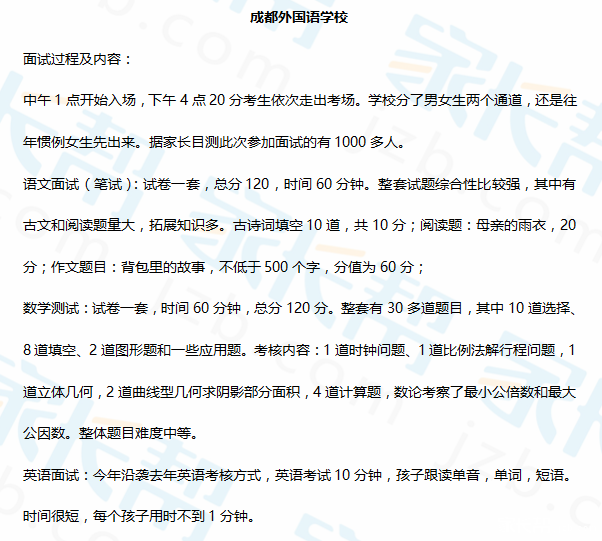 成都外国语学校

面试过程及内容：

中午 1 点开始入场，下午 4 点 20 分考生依次走出考场。学校分了男女生两个通道，还是往年惯例女生先出来。据家长目测此次参加面试的有 1000 多人。

语文面试（笔试）：试卷一套，总分 120，时间 60 分钟。整套试题综合性比较强，其中有古文和阅读题量大，拓展知识多。古诗词填空 10 道，共 10 分；阅读题：母亲的雨衣，20 分；作文题目：背包里的故事，不低于 500 个字，分值为 60 分；

数学测试：试卷一套，时间 60 分钟，总分 120 分。整套有 30 多道题目，其中 10 道选择、8 道填空、2 道图形题和一些应用题。考核内容：1 道时钟问题、1 道比例法解行程问题，1 道立体几何，2 道曲线型几何求阴影部分面积，4 道计算题，数论考察了最小公倍数和最大公因数。整体题目难度中等。

英语面试：今年沿袭去年英语考核方式，英语考试 10 分钟，孩子跟读单音，单词，短语。时间很短，每个孩子用时不到 1 分钟。